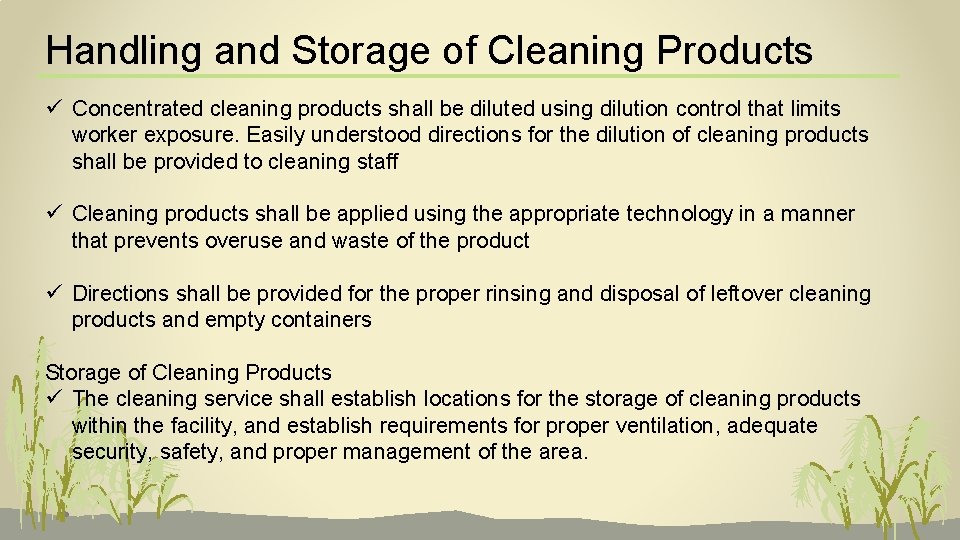 Handling and Storage of Cleaning Products

✓ Concentrated cleaning products shall be diluted using dilution control that limits worker exposure. Easily understood directions for the dilution of cleaning products shall be provided to cleaning staff

✓ Cleaning products shall be applied using the appropriate technology in a manner that prevents overuse and waste of the product

✓ Directions shall be provided for the proper rinsing and disposal of leftover cleaning products and empty containers

Storage of Cleaning Products
✓ The cleaning service shall establish locations for the storage of cleaning products within the facility, and establish requirements for proper ventilation, adequate security, safety, and proper management of the area.